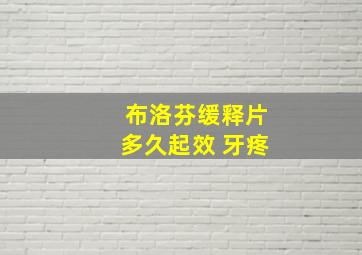 布洛芬缓释片
多久起效 牙疼